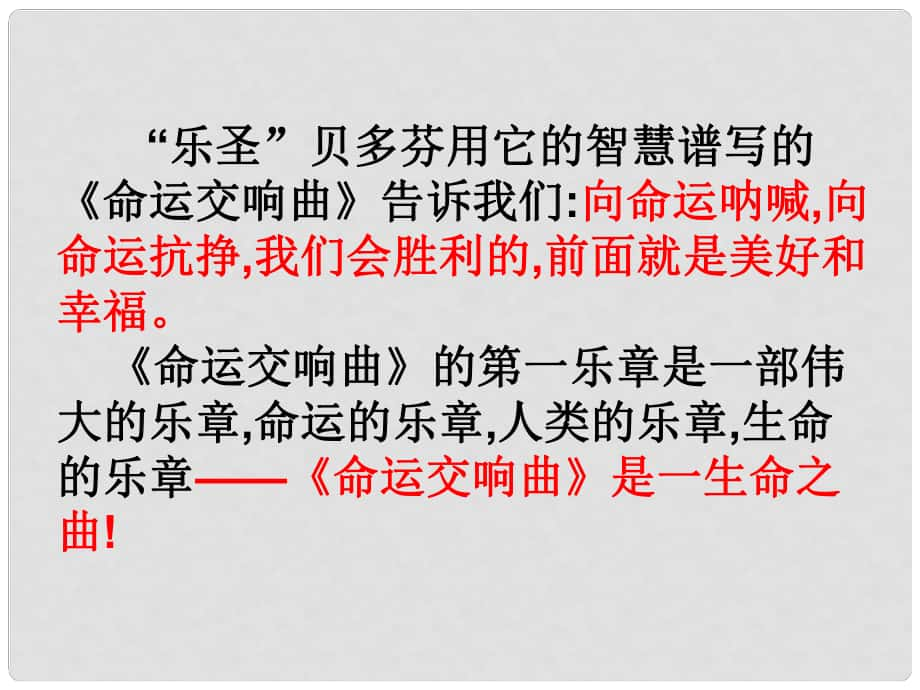 “乐圣”贝多芬用它的智慧谱写的《命运交响曲》告诉我们:向命运呐喊,向命运抗挣,我们会胜利的,前面就是美好和幸福。

《命运交响曲》的第一乐章是一部伟大的乐章,命运的乐章,人类的乐章,生命的乐章——《命运交响曲》是一生命之曲!